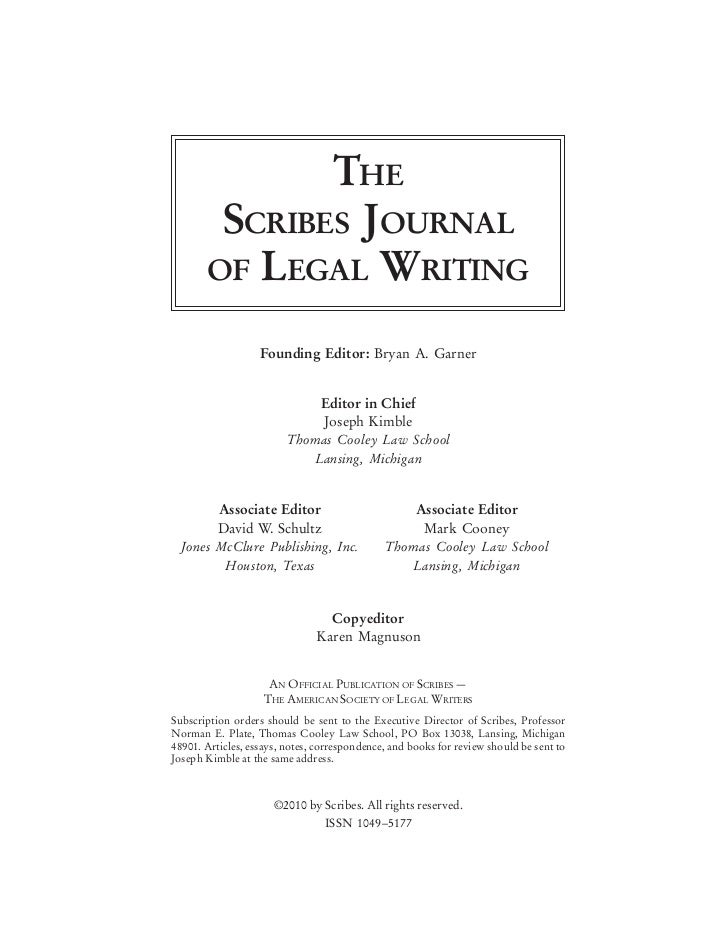 THE
SCRIBES JOURNAL
OF LEGAL WRITING

Founding Editor: Bryan A. Garner

Editor in Chief
Joseph Kimble
Thomas Cooley Law School
Lansing, Michigan

Associate Editor
David W. Schultz
Jones McClure Publishing, Inc.
Houston, Texas

Associate Editor
Mark Cooney
Thomas Cooley Law School
Lansing, Michigan

Copyeditor
Karen Magnuson

AN OFFICIAL PUBLICATION OF SCRIBES —
THE AMERICAN SOCIETY OF LEGAL WRITERS

Subscription orders should be sent to the Executive Director of Scribes, Professor Norman E. Plate, Thomas Cooley Law School, PO Box 13038, Lansing, Michigan 48901. Articles, essays, notes, correspondence, and books for review should be sent to Joseph Kimble at the same address.

©2010 by Scribes. All rights reserved.
ISSN 1049–5177